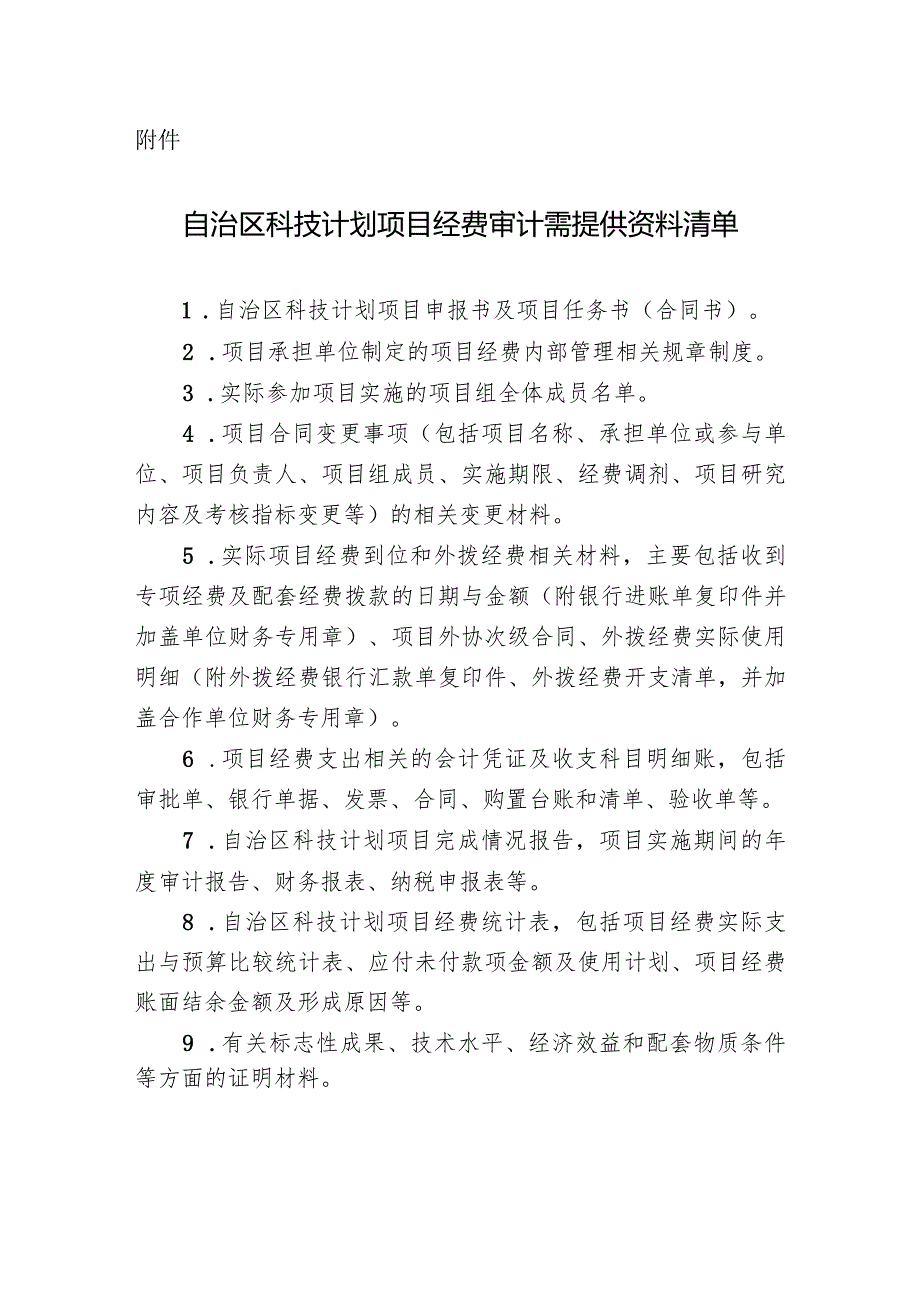 附件

自治区科技计划项目经费审计需提供资料清单

1．自治区科技计划项目申报书及项目任务书（合同书）。

2．项目承担单位制定的项目经费内部管理相关规章制度。

3．实际参加项目实施的项目组全体成员名单。

4．项目合同变更事项（包括项目名称、承担单位或参与单位、项目负责人、项目组成员、实施期限、经费调剂、项目研究内容及考核指标变更等）的相关变更材料。

5．实际项目经费到位和外拨经费相关材料，主要包括收到专项经费及配套经费拨款的日期与金额（附银行进账单复印件并加盖单位财务专用章）、项目外协次级合同、外拨经费实际使用明细（附外拨经费银行汇款单复印件、外拨经费开支清单，并加盖合作单位财务专用章）。

6．项目经费支出相关的会计凭证及收支科目明细账，包括审批单、银行单据、发票、合同、购置台账和清单、验收单等。

7．自治区科技计划项目完成情况报告，项目实施期间的年度审计报告、财务报表、纳税申报表等。

8．自治区科技计划项目经费统计表，包括项目经费实际支出与预算比较统计表、应付未付款项金额及使用计划、项目经费账面结余金额及形成原因等。

9．有关标志性成果、技术水平、经济效益和配套物质条件等方面的证明材料。